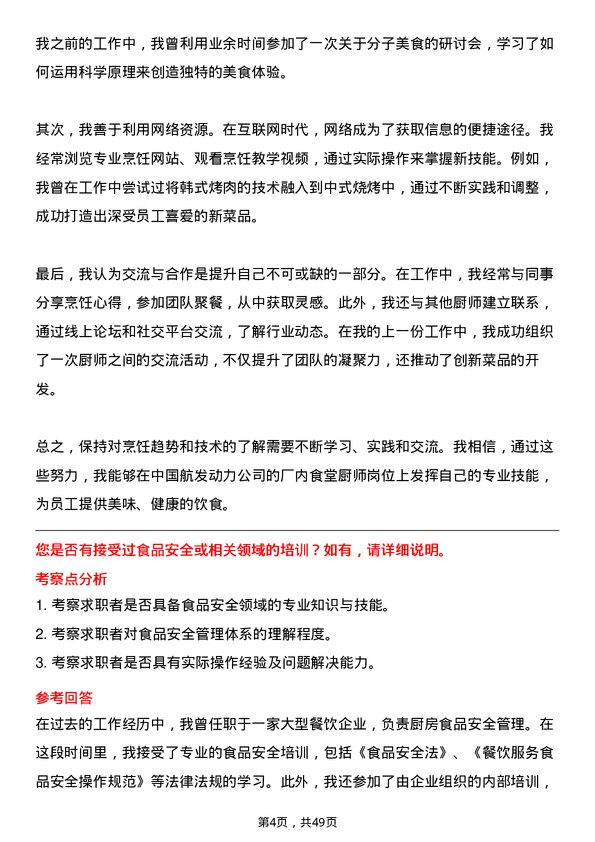 我之前的工作中，我曾利用业余时间参加了一次关于分子美食的研讨会，学习了如何运用科学原理来创造独特的美食体验。

其次，我善于利用网络资源。在互联网时代，网络成为了获取信息的便捷途径。我经常浏览专业烹饪网站、观看烹饪教学视频，通过实际操作来掌握新技能。例如，我曾在工作中尝试过将韩式烤肉的技术融入到中式烧烤中，通过不断实践和调整，成功打造出深受员工喜爱的新菜品。

最后，我认为交流与合作是提升自己不可或缺的一部分。在工作中，我经常与同事分享烹饪心得，参加团队聚餐，从中获取灵感。此外，我还与其他厨师建立联系，通过线上论坛和社交平台交流，了解行业动态。在我的上一份工作中，我成功组织了一次厨师之间的交流活动，不仅提升了团队的凝聚力，还推动了创新菜品的开发。

总之，保持对烹饪趋势和技术的了解需要不断学习、实践和交流。我相信，通过这些努力，我能够在中国航发动力公司的厂内食堂厨师岗位上发挥自己的专业技能，为员工提供美味、健康的饮食。

您是否有接受过食品安全或相关领域的培训？如有，请详细说明。

考察点分析

1. 考察求职者是否具备食品安全领域的专业知识与技能。

2. 考察求职者对食品安全管理体系的理解程度。

3. 考察求职者是否具有实际操作经验及问题解决能力。

参考回答

在过去的工作经历中，我曾任职于一家大型餐饮企业，负责厨房食品安全管理。在这段时间里，我接受了专业的食品安全培训，包括《食品安全法》、《餐饮服务食品安全操作规范》等法律法规的学习。此外，我还参加了由企业组织的内部培训，

第4页，共49页